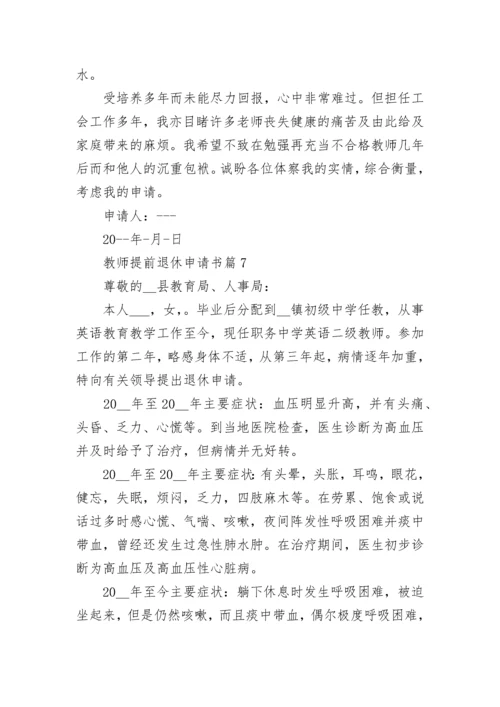 水。

受培养多年而未能尽力回报，心中非常难过。但担任工会工作多年，我亦目睹许多老师丧失健康的痛苦及由此给及家庭带来的麻烦。我希望不致在勉强再充当不合格教师几年后而和他人的沉重包袱。诚盼各位体察我的实情，综合衡量，考虑我的申请。

申请人：---

20--年-月-日

教师提前退休申请书篇 7

尊敬的__县教育局、人事局：

本人___，女，。毕业后分配到__镇初级中学任教，从事英语教育教学工作至今，现任职务中学英语二级教师。参加工作的第二年，略感身体不适，从第三年起，病情逐年加重，特向有关领导提出退休申请。

20__年至 20__年主要症状：血压明显升高，并有头痛、头昏、乏力、心慌等。到当地医院检查，医生诊断为高血压并及时给予了治疗，但病情并无好转。

20__年至 20__年主要症状：有头晕，头胀，耳鸣，眼花，健忘，失眠，烦闷，乏力，四肢麻木等。在劳累、饱食或说话过多时感心慌、气喘、咳嗽，夜间阵发性呼吸困难并痰中带血，曾经还发生过急性肺水肿。在治疗期间，医生初步诊断为高血压及高血压性心脏病。

20__年至今主要症状：躺下休息时发生呼吸困难，被迫坐起来，但是仍然咳嗽，而且痰中带血，偶尔极度呼吸困难，